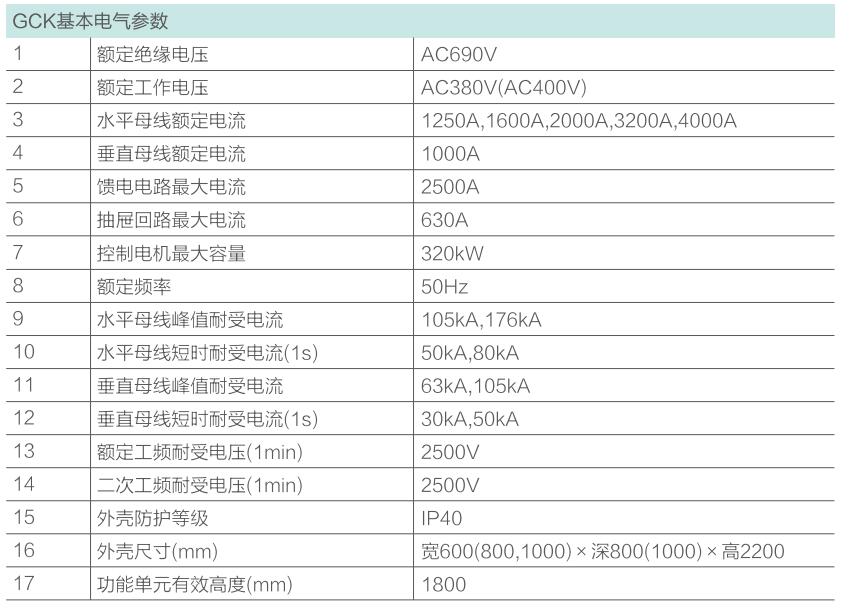 | GCK基本电气参数 | | |
|---|---|---|
| 1 | 额定绝缘电压 | AC690V |
| 2 | 额定工作电压 | AC380V(AC400V) |
| 3 | 水平母线额定电流 | 1250A,1600A,2000A,3200A,4000A |
| 4 | 垂直母线额定电流 | 1000A |
| 5 | 馈电电路最大电流 | 2500A |
| 6 | 抽屉回路最大电流 | 630A |
| 7 | 控制电机最大容量 | 320kW |
| 8 | 额定频率 | 50Hz |
| 9 | 水平母线峰值耐受电流 | 105kA,176kA |
| 10 | 水平母线短时耐受电流(1s) | 50kA,80kA |
| 11 | 垂直母线峰值耐受电流 | 63kA,105kA |
| 12 | 垂直母线短时耐受电流(1s) | 30kA,50kA |
| 13 | 额定工频耐受电压(1min) | 2500V |
| 14 | 二次工频耐受电压(1min) | 2500V |
| 15 | 外壳防护等级 | IP40 |
| 16 | 外壳尺寸(mm) | 宽600(800,1000)×深800(1000)×高2200 |
| 17 | 功能单元有效高度(mm) | 1800 |